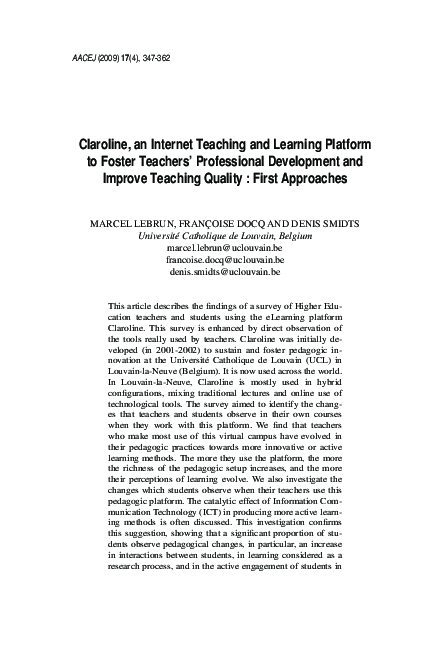 AACEJ (2009) 17(4), 347-362

Claroline, an Internet Teaching and Learning Platform to Foster Teachers' Professional Development and Improve Teaching Quality : First Approaches

MARCEL LEBRUN, FRANÇOISE DOCQ AND DENIS SMIDTS
Université Catholique de Louvain, Belgium
marcel.lebrun@uclouvain.be
francoise.docq@uclouvain.be
denis.smidts@uclouvain.be

This article describes the findings of a survey of Higher Education teachers and students using the eLearning platform Claroline. This survey is enhanced by direct observation of the tools really used by teachers. Claroline was initially developed (in 2001-2002) to sustain and foster pedagogic innovation at the Université Catholique de Louvain (UCL) in Louvain-la-Neuve (Belgium). It is now used across the world. In Louvain-la-Neuve, Claroline is mostly used in hybrid configurations, mixing traditional lectures and online use of technological tools. The survey aimed to identify the changes that teachers and students observe in their own courses when they work with this platform. We find that teachers who make most use of this virtual campus have evolved in their pedagogic practices towards more innovative or active learning methods. The more they use the platform, the more the richness of the pedagogic setup increases, and the more their perceptions of learning evolve. We also investigate the changes which students observe when their teachers use this pedagogic platform. The catalytic effect of Information Communication Technology (ICT) in producing more active learning methods is often discussed. This investigation confirms this suggestion, showing that a significant proportion of students observe pedagogical changes, in particular, an increase in interactions between students, in learning considered as a research process, and in the active engagement of students in